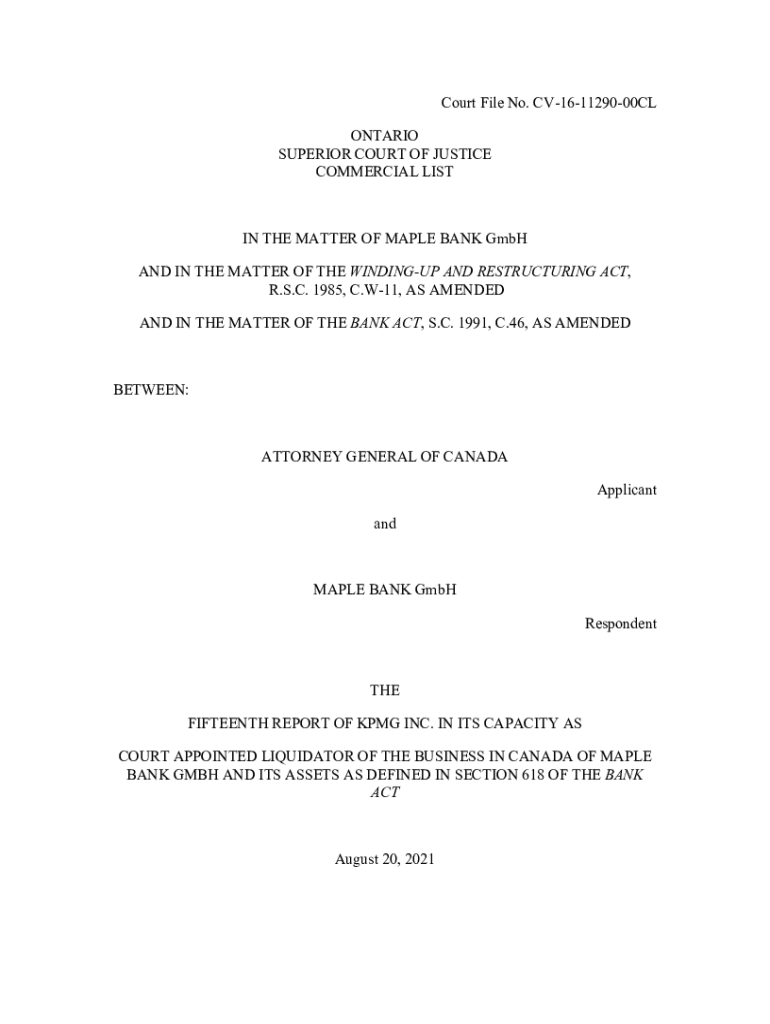 Court File No. CV-16-11290-00CL

ONTARIO
SUPERIOR COURT OF JUSTICE
COMMERCIAL LIST

IN THE MATTER OF MAPLE BANK GmbH

AND IN THE MATTER OF THE WINDING-UP AND RESTRUCTURING ACT, R.S.C. 1985, C.W-11, AS AMENDED

AND IN THE MATTER OF THE BANK ACT, S.C. 1991, C.46, AS AMENDED

BETWEEN:

ATTORNEY GENERAL OF CANADA

Applicant

and

MAPLE BANK GmbH

Respondent

THE

FIFTEENTH REPORT OF KPMG INC. IN ITS CAPACITY AS

COURT APPOINTED LIQUIDATOR OF THE BUSINESS IN CANADA OF MAPLE BANK GMBH AND ITS ASSETS AS DEFINED IN SECTION 618 OF THE BANK ACT

August 20, 2021